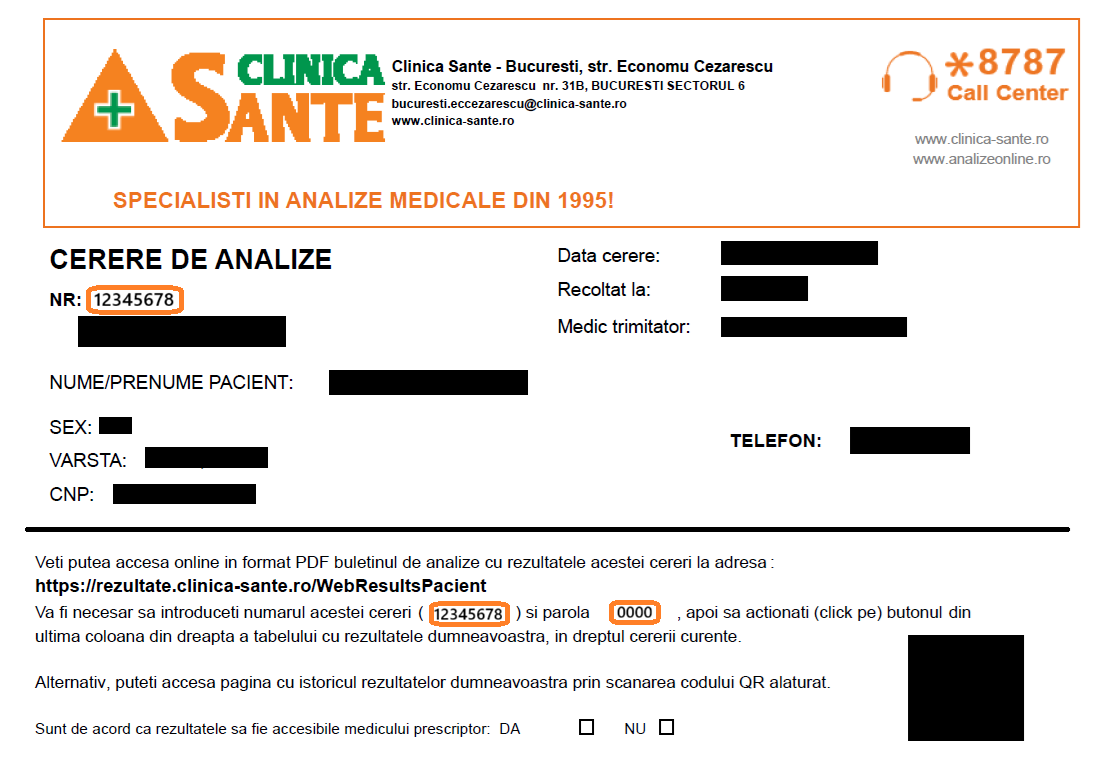 CLINICA SANTE

Clinica Sante - Bucuresti, str. Economu Cezarescu
str. Economu Cezarescu nr. 31B, BUCURESTI SECTORUL 6
bucuresti.eccezarescu@clinica-sante.ro
www.clinica-sante.ro

*8787
Call Center

www.clinica-sante.ro
www.analizeonline.ro

SPECIALISTI IN ANALIZE MEDICALE DIN 1995!

CERERE DE ANALIZE

NR: 12345678

Data cerere:
Recoltat la:
Medic trimitator:

NUME/PRENUME PACIENT:

SEX:
VARSTA:
CNP:

TELEFON:

Veti putea accesa online in format PDF buletinul de analize cu rezultatele acestei cereri la adresa :
https://rezultate.clinica-sante.ro/WebResultsPacient
Va fi necesar sa introduceti numarul acestei cereri ( 12345678 ) si parola 0000 , apoi sa actionati (click pe) butonul din ultima coloana din dreapta a tabelului cu rezultatele dumneavoastra, in dreptul cererii curente.

Alternativ, puteti accesa pagina cu istoricul rezultatelor dumneavoastra prin scanarea codului QR alaturat.

Sunt de acord ca rezultatele sa fie accesibile medicului prescriptor: DA ☐ NU ☐